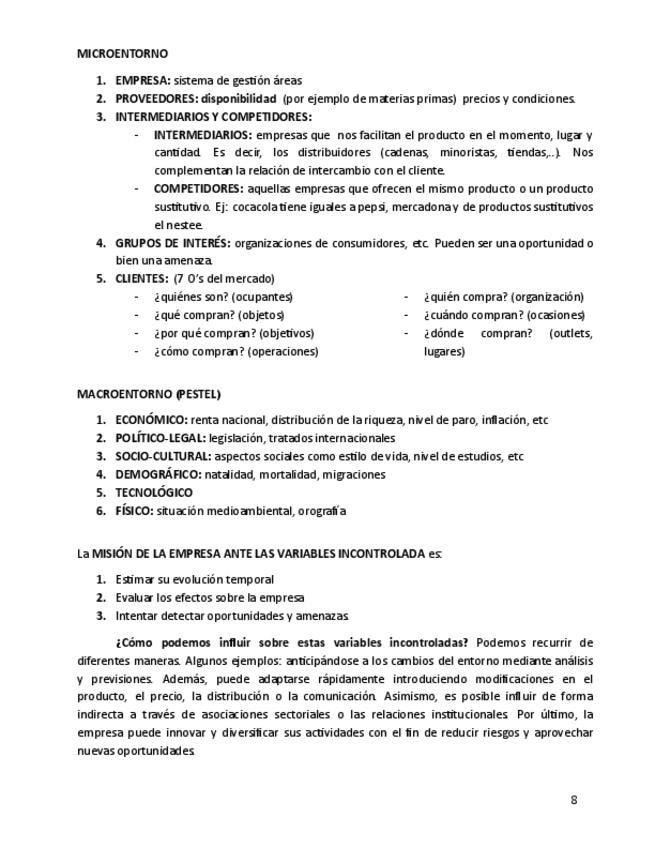 MICROENTORNO

1. EMPRESA: sistema de gestión áreas
2. PROVEEDORES: disponibilidad (por ejemplo de materias primas) precios y condiciones.
3. INTERMEDIARIOS Y COMPETIDORES:
- INTERMEDIARIOS: empresas que nos facilitan el producto en el momento, lugar y cantidad. Es decir, los distribuidores (cadenas, minoristas, tiendas,..). Nos complementan la relación de intercambio con el cliente.
- COMPETIDORES: aquellas empresas que ofrecen el mismo producto o un producto sustitutivo. Ej: cocacola tiene iguales a pepsi, mercadona y de productos sustitutivos el nestee.
4. GRUPOS DE INTERÉS: organizaciones de consumidores, etc. Pueden ser una oportunidad o bien una amenaza.
5. CLIENTES: (7 O's del mercado)
- ¿quiénes son? (ocupantes)
- ¿qué compran? (objetos)
- ¿por qué compran? (objetivos)
- ¿cómo compran? (operaciones)
- ¿quién compra? (organización)
- ¿cuándo compran? (ocasiones)
- ¿dónde compran? (outlets, lugares)

MACROENTORNO (PESTEL)

1. ECONÓMICO: renta nacional, distribución de la riqueza, nivel de paro, inflación, etc
2. POLÍTICO-LEGAL: legislación, tratados internacionales
3. SOCIO-CULTURAL: aspectos sociales como estilo de vida, nivel de estudios, etc
4. DEMOGRÁFICO: natalidad, mortalidad, migraciones
5. TECNOLÓGICO
6. FÍSICO: situación medioambiental, orografía

La MISIÓN DE LA EMPRESA ANTE LAS VARIABLES INCONTROLADA es:

1. Estimar su evolución temporal
2. Evaluar los efectos sobre la empresa
3. Intentar detectar oportunidades y amenazas.

¿Cómo podemos influir sobre estas variables incontroladas? Podemos recurrir de diferentes maneras. Algunos ejemplos: anticipándose a los cambios del entorno mediante análisis y previsiones. Además, puede adaptarse rápidamente introduciendo modificaciones en el producto, el precio, la distribución o la comunicación. Asimismo, es posible influir de forma indirecta a través de asociaciones sectoriales o las relaciones institucionales. Por último, la empresa puede innovar y diversificar sus actividades con el fin de reducir riesgos y aprovechar nuevas oportunidades.

8